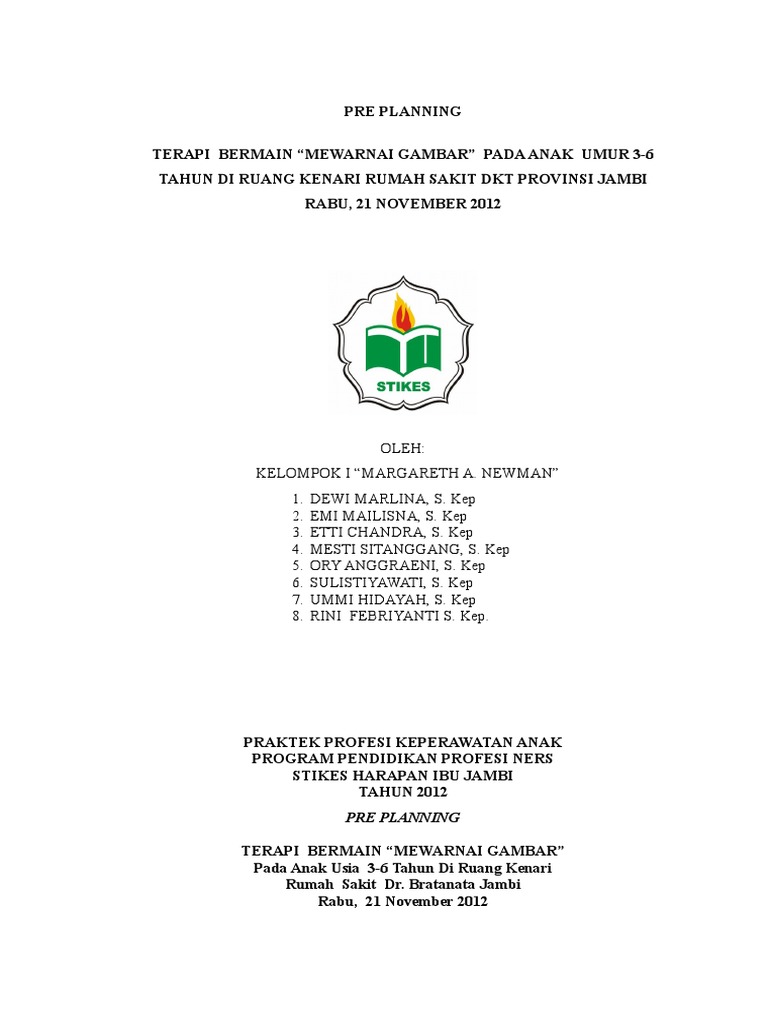 PRE PLANNING

TERAPI BERMAIN “MEWARNAI GAMBAR” PADA ANAK UMUR 3-6 TAHUN DI RUANG KENARI RUMAH SAKIT DKT PROVINSI JAMBI
RABU, 21 NOVEMBER 2012

STIKES

OLEH:
KELOMPOK I “MARGARETH A. NEWMAN”
1. DEWI MARLINA, S. Kep
2. EMI MAILISNA, S. Kep
3. ETTI CHANDRA, S. Kep
4. MESTI SITANGGANG, S. Kep
5. ORY ANGGRAENI, S. Kep
6. SULISTIYAWATI, S. Kep
7. UMMI HIDAYAH, S. Kep
8. RINI FEBRIYANTI S. Kep.

PRAKTEK PROFESI KEPERAWATAN ANAK
PROGRAM PENDIDIKAN PROFESI NERS
STIKES HARAPAN IBU JAMBI
TAHUN 2012

PRE PLANNING

TERAPI BERMAIN “MEWARNAI GAMBAR”
Pada Anak Usia 3-6 Tahun Di Ruang Kenari
Rumah Sakit Dr. Bratanata Jambi
Rabu, 21 November 2012